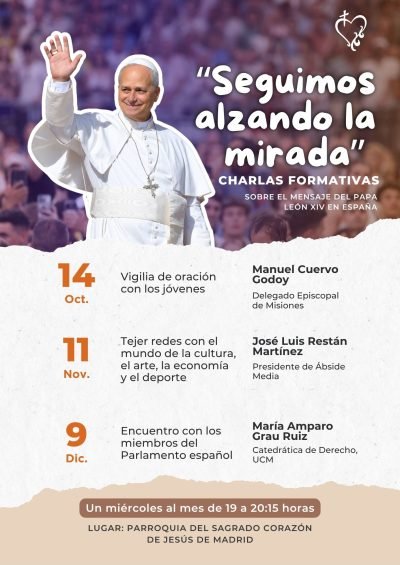 "Seguimos alzando la mirada"

CHARLAS FORMATIVAS

SOBRE EL MENSAJE DEL PAPA LEÓN XIV EN ESPAÑA

14
Oct.

Vigilia de oración con los jóvenes

Manuel Cuervo Godoy

Delegado Episcopal de Misiones

11
Nov.

Tejer redes con el mundo de la cultura, el arte, la economía y el deporte

José Luis Restán Martínez

Presidente de Ábside Media

9
Dic.

Encuentro con los miembros del Parlamento español

María Amparo Grau Ruiz

Catedrática de Derecho, UCM

Un miércoles al mes de 19 a 20:15 horas

LUGAR: PARROQUIA DEL SAGRADO CORAZÓN DE JESÚS DE MADRID